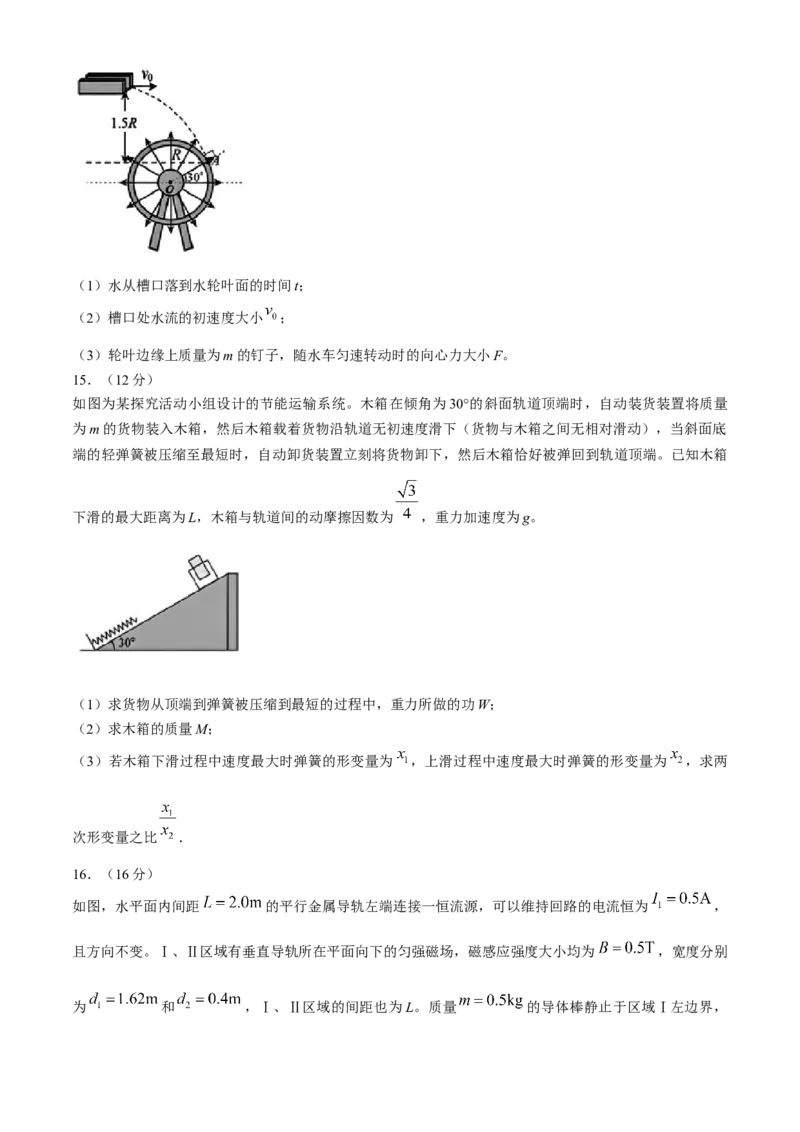 $v_0$

1.5R

R

A

30°

O

（1）水从槽口落到水轮叶面的时间t；

（2）槽口处水流的初速度大小$v_0$；

（3）轮叶边缘上质量为m的钉子，随水车匀速转动时的向心力大小F。

15.（12分）

如图为某探究活动小组设计的节能运输系统。木箱在倾角为30°的斜面轨道顶端时，自动装货装置将质量为m的货物装入木箱，然后木箱载着货物沿轨道无初速度滑下（货物与木箱之间无相对滑动），当斜面底端的轻弹簧被压缩至最短时，自动卸货装置立刻将货物卸下，然后木箱恰好被弹回到轨道顶端。已知木箱下滑的最大距离为L，木箱与轨道间的动摩擦因数为$\frac{\sqrt{3}}{4}$，重力加速度为g。

30°

（1）求货物从顶端到弹簧被压缩到最短的过程中，重力所做的功W；

（2）求木箱的质量M；

（3）若木箱下滑过程中速度最大时弹簧的形变量为$x_1$，上滑过程中速度最大时弹簧的形变量为$x_2$，求两次形变量之比$\frac{x_1}{x_2}$.

16.（16分）

如图，水平面内间距$L=2.0m$的平行金属导轨左端连接一恒流源，可以维持回路的电流恒为$I_1=0.5A$，且方向不变。Ⅰ、Ⅱ区域有垂直导轨所在平面向下的匀强磁场，磁感应强度大小均为$B=0.5T$，宽度分别为$d_1=1.62m$和$d_2=0.4m$，Ⅰ、Ⅱ区域的间距也为L。质量$m=0.5kg$的导体棒静止于区域Ⅰ左边界，